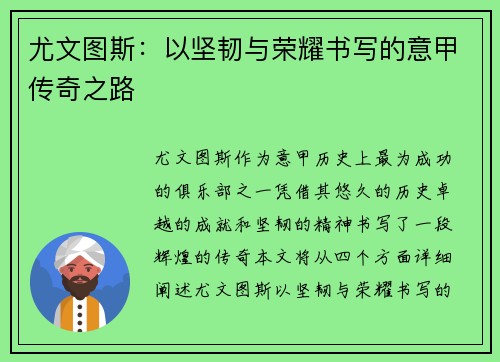 尤文图斯：以坚韧与荣耀书写的意甲传奇之路

尤文图斯作为意甲历史上最为成功的俱乐部之一凭借其悠久的历史卓越的成就和坚韧的精神书写了一段辉煌的传奇本文将从四个方面详细阐述尤文图斯以坚韧与荣耀书写的